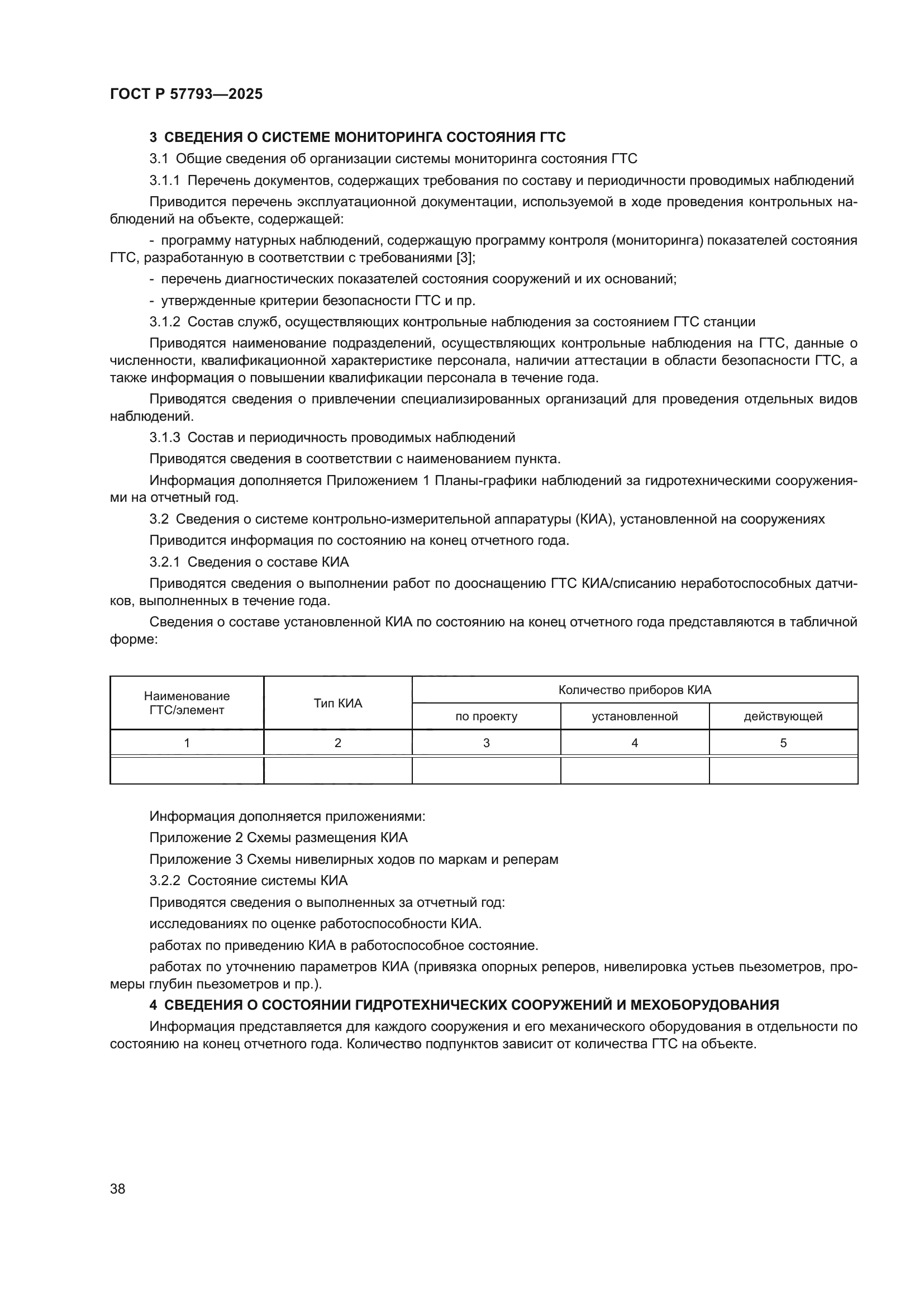 ГОСТ Р 57793—2025

3 СВЕДЕНИЯ О СИСТЕМЕ МОНИТОРИНГА СОСТОЯНИЯ ГТС

3.1 Общие сведения об организации системы мониторинга состояния ГТС

3.1.1 Перечень документов, содержащих требования по составу и периодичности проводимых наблюдений

Приводится перечень эксплуатационной документации, используемой в ходе проведения контрольных наблюдений на объекте, содержащей:

- программу натурных наблюдений, содержащую программу контроля (мониторинга) показателей состояния ГТС, разработанную в соответствии с требованиями [3];

- перечень диагностических показателей состояния сооружений и их оснований;

- утвержденные критерии безопасности ГТС и пр.

3.1.2 Состав служб, осуществляющих контрольные наблюдения за состоянием ГТС станции

Приводятся наименование подразделений, осуществляющих контрольные наблюдения на ГТС, данные о численности, квалификационной характеристике персонала, наличии аттестации в области безопасности ГТС, а также информация о повышении квалификации персонала в течение года.

Приводятся сведения о привлечении специализированных организаций для проведения отдельных видов наблюдений.

3.1.3 Состав и периодичность проводимых наблюдений

Приводятся сведения в соответствии с наименованием пункта.

Информация дополняется Приложением 1 Планы-графики наблюдений за гидротехническими сооружениями на отчетный год.

3.2 Сведения о системе контрольно-измерительной аппаратуры (КИА), установленной на сооружениях

Приводится информация по состоянию на конец отчетного года.

3.2.1 Сведения о составе КИА

Приводятся сведения о выполнении работ по дооснащению ГТС КИА/списанию неработоспособных датчиков, выполненных в течение года.

Сведения о составе установленной КИА по состоянию на конец отчетного года представляются в табличной форме:

| Наименование ГТС/элемент | Тип КИА | Количество приборов КИА | | |
|---|---|---|---|---|
| | | по проекту | установленной | действующей |
| 1 | 2 | 3 | 4 | 5 |
| | | | | |

Информация дополняется приложениями:

Приложение 2 Схемы размещения КИА

Приложение 3 Схемы нивелирных ходов по маркам и реперам

3.2.2 Состояние системы КИА

Приводятся сведения о выполненных за отчетный год:

исследованиях по оценке работоспособности КИА.

работах по приведению КИА в работоспособное состояние.

работах по уточнению параметров КИА (привязка опорных реперов, нивелировка устьев пьезометров, промеры глубин пьезометров и пр.).

4 СВЕДЕНИЯ О СОСТОЯНИИ ГИДРОТЕХНИЧЕСКИХ СООРУЖЕНИЙ И МЕХОБОРУДОВАНИЯ

Информация представляется для каждого сооружения и его механического оборудования в отдельности по состоянию на конец отчетного года. Количество подпунктов зависит от количества ГТС на объекте.

38